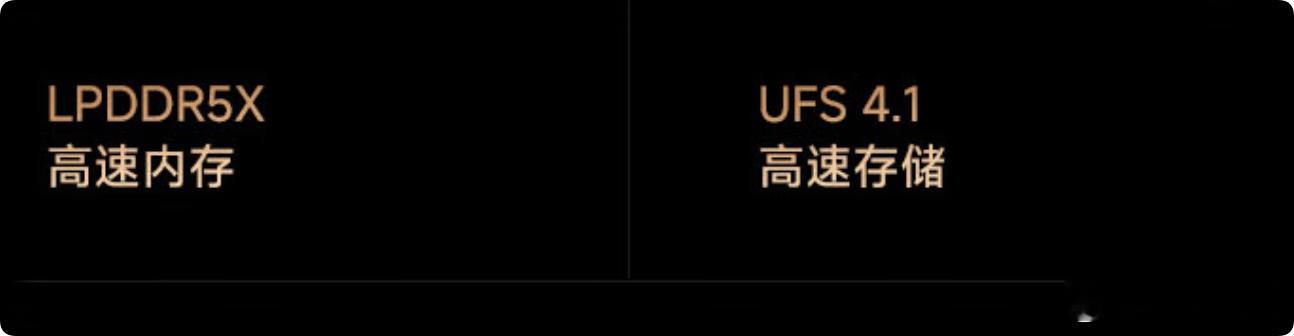 LPDDR5X
高速内存

UFS 4.1
高速存储